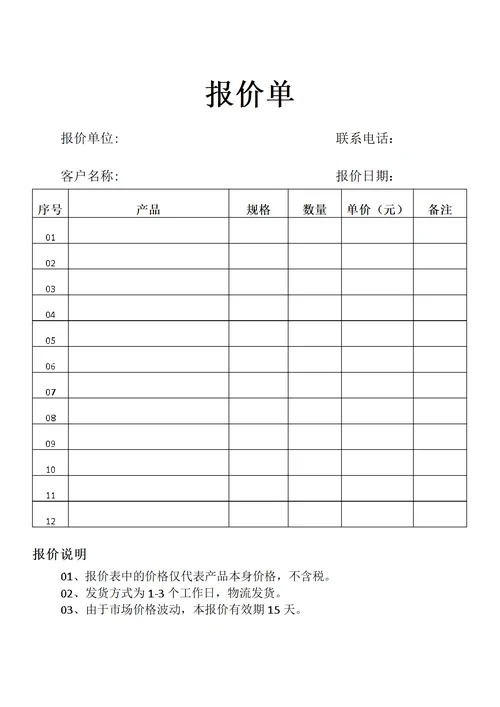 报价单

报价单位:

联系电话:

客户名称:

报价日期:

| 序号 | 产品 | 规格 | 数量 | 单价（元） | 备注 |
|---|---|---|---|---|---|
| 01 | | | | | |
| 02 | | | | | |
| 03 | | | | | |
| 04 | | | | | |
| 05 | | | | | |
| 06 | | | | | |
| 07 | | | | | |
| 08 | | | | | |
| 09 | | | | | |
| 10 | | | | | |
| 11 | | | | | |
| 12 | | | | | |

报价说明

01、报价表中的价格仅代表产品本身价格，不含税。

02、发货方式为 1-3 个工作日，物流发货。

03、由于市场价格波动，本报价有效期 15 天。